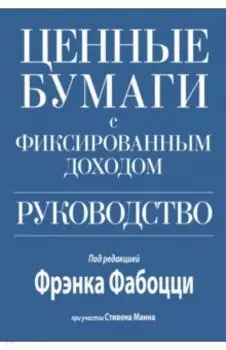 ЦЕННЫЕ БУМАГИ с ФИКСИРОВАННЫМ ДОХОДОМ

РУКОВОДСТВО

Под редакцией

Фрэнка Фабоцци

при участии Стивена Манна